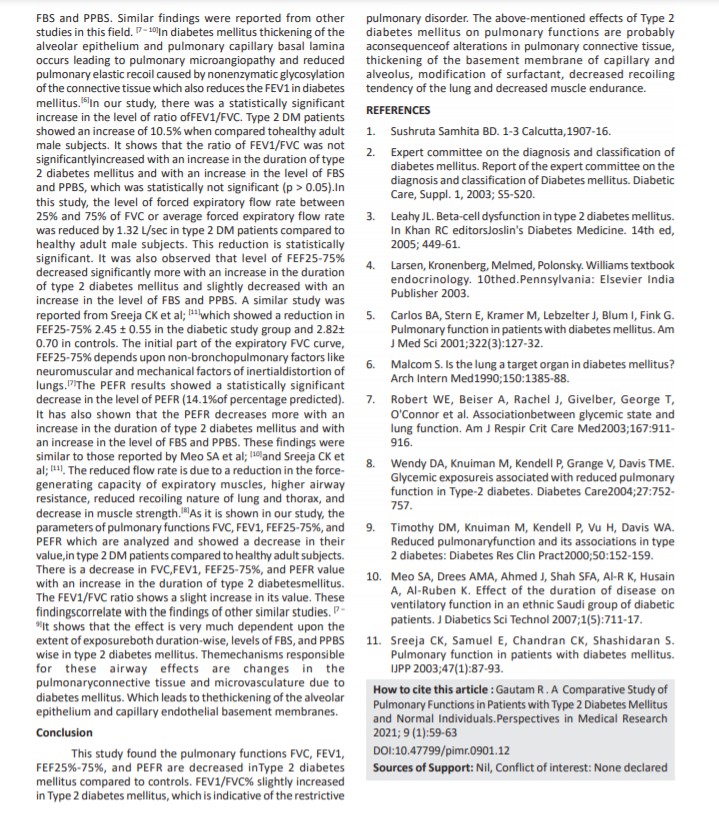 FBS and PPBS. Similar findings were reported from other studies in this field. $^{[7-10]}$In diabetes mellitus thickening of the alveolar epithelium and pulmonary capillary basal lamina occurs leading to pulmonary microangiopathy and reduced pulmonary elastic recoil caused by nonenzymatic glycosylation of the connective tissue which also reduces the FEV1 in diabetes mellitus.$^{[6]}$In our study, there was a statistically significant increase in the level of ratio ofFEV1/FVC. Type 2 DM patients showed an increase of 10.5% when compared tohealthy adult male subjects. It shows that the ratio of FEV1/FVC was not significantlyincreased with an increase in the duration of type 2 diabetes mellitus and with an increase in the level of FBS and PPBS, which was statistically not significant (p > 0.05).In this study, the level of forced expiratory flow rate between 25% and 75% of FVC or average forced expiratory flow rate was reduced by 1.32 L/sec in type 2 DM patients compared to healthy adult male subjects. This reduction is statistically significant. It was also observed that level of FEF25-75% decreased significantly more with an increase in the duration of type 2 diabetes mellitus and slightly decreased with an increase in the level of FBS and PPBS. A similar study was reported from Sreeja CK et al; $^{[11]}$which showed a reduction in FEF25-75% 2.45 ± 0.55 in the diabetic study group and 2.82± 0.70 in controls. The initial part of the expiratory FVC curve, FEF25-75% depends upon non-bronchopulmonary factors like neuromuscular and mechanical factors of inertialdistortion of lungs.$^{[7]}$The PEFR results showed a statistically significant decrease in the level of PEFR (14.1%of percentage predicted). It has also shown that the PEFR decreases more with an increase in the duration of type 2 diabetes mellitus and with an increase in the level of FBS and PPBS. These findings were similar to those reported by Meo SA et al; $^{[10]}$and Sreeja CK et al; $^{[11]}$. The reduced flow rate is due to a reduction in the force-generating capacity of expiratory muscles, higher airway resistance, reduced recoiling nature of lung and thorax, and decrease in muscle strength.$^{[8]}$As it is shown in our study, the parameters of pulmonary functions FVC, FEV1, FEF25-75%, and PEFR which are analyzed and showed a decrease in their value,in type 2 DM patients compared to healthy adult subjects. There is a decrease in FVC,FEV1, FEF25-75%, and PEFR value with an increase in the duration of type 2 diabetesmellitus. The FEV1/FVC ratio shows a slight increase in its value. These findingscorrelate with the findings of other similar studies. $^{[7-9]}$It shows that the effect is very much dependent upon the extent of exposureboth duration-wise, levels of FBS, and PPBS wise in type 2 diabetes mellitus. Themechanisms responsible for these airway effects are changes in the pulmonaryconnective tissue and microvasculature due to diabetes mellitus. Which leads to thethickening of the alveolar epithelium and capillary endothelial basement membranes.

Conclusion

This study found the pulmonary functions FVC, FEV1, FEF25%-75%, and PEFR are decreased inType 2 diabetes mellitus compared to controls. FEV1/FVC% slightly increased in Type 2 diabetes mellitus, which is indicative of the restrictive pulmonary disorder. The above-mentioned effects of Type 2 diabetes mellitus on pulmonary functions are probably aconsequenceof alterations in pulmonary connective tissue, thickening of the basement membrane of capillary and alveolus, modification of surfactant, decreased recoiling tendency of the lung and decreased muscle endurance.

REFERENCES

1. Sushruta Samhita BD. 1-3 Calcutta,1907-16.
2. Expert committee on the diagnosis and classification of diabetes mellitus. Report of the expert committee on the diagnosis and classification of Diabetes mellitus. Diabetic Care, Suppl. 1, 2003; S5-S20.
3. Leahy JL. Beta-cell dysfunction in type 2 diabetes mellitus. In Khan RC editorsJoslin's Diabetes Medicine. 14th ed, 2005; 449-61.
4. Larsen, Kronenberg, Melmed, Polonsky. Williams textbook endocrinology. 10thed.Pennsylvania: Elsevier India Publisher 2003.
5. Carlos BA, Stern E, Kramer M, Lebzelter J, Blum I, Fink G. Pulmonary function in patients with diabetes mellitus. Am J Med Sci 2001;322(3):127-32.
6. Malcom S. Is the lung a target organ in diabetes mellitus? Arch Intern Med1990;150:1385-88.
7. Robert WE, Beiser A, Rachel J, Givelber, George T, O'Connor et al. Associationbetween glycemic state and lung function. Am J Respir Crit Care Med2003;167:911-916.
8. Wendy DA, Knuiman M, Kendell P, Grange V, Davis TME. Glycemic exposureis associated with reduced pulmonary function in Type-2 diabetes. Diabetes Care2004;27:752-757.
9. Timothy DM, Knuiman M, Kendell P, Vu H, Davis WA. Reduced pulmonaryfunction and its associations in type 2 diabetes: Diabetes Res Clin Pract2000;50:152-159.
10. Meo SA, Drees AMA, Ahmed J, Shah SFA, Al-R K, Husain A, Al-Ruben K. Effect of the duration of disease on ventilatory function in an ethnic Saudi group of diabetic patients. J Diabetics Sci Technol 2007;1(5):711-17.
11. Sreeja CK, Samuel E, Chandran CK, Shashidaran S. Pulmonary function in patients with diabetes mellitus. IJPP 2003;47(1):87-93.

How to cite this article : Gautam R . A Comparative Study of Pulmonary Functions in Patients with Type 2 Diabetes Mellitus and Normal Individuals.Perspectives in Medical Research 2021; 9 (1):59-63
DOI:10.47799/pimr.0901.12
Sources of Support: Nil, Conflict of interest: None declared